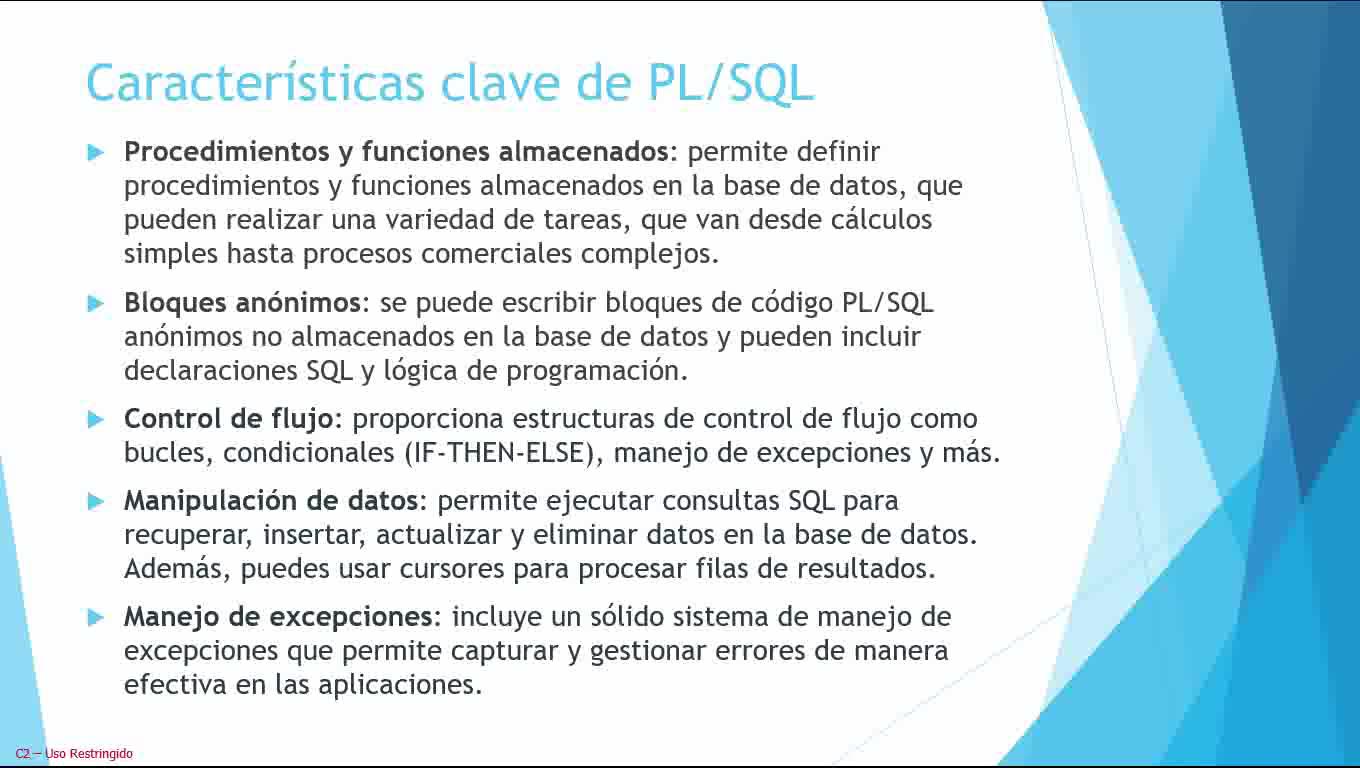 Características clave de PL/SQL

Procedimientos y funciones almacenados: permite definir procedimientos y funciones almacenados en la base de datos, que pueden realizar una variedad de tareas, que van desde cálculos simples hasta procesos comerciales complejos.

Bloques anónimos: se puede escribir bloques de código PL/SQL anónimos no almacenados en la base de datos y pueden incluir declaraciones SQL y lógica de programación.

Control de flujo: proporciona estructuras de control de flujo como bucles, condicionales (IF-THEN-ELSE), manejo de excepciones y más.

Manipulación de datos: permite ejecutar consultas SQL para recuperar, insertar, actualizar y eliminar datos en la base de datos. Además, puedes usar cursores para procesar filas de resultados.

Manejo de excepciones: incluye un sólido sistema de manejo de excepciones que permite capturar y gestionar errores de manera efectiva en las aplicaciones.

C2 – Uso Restringido